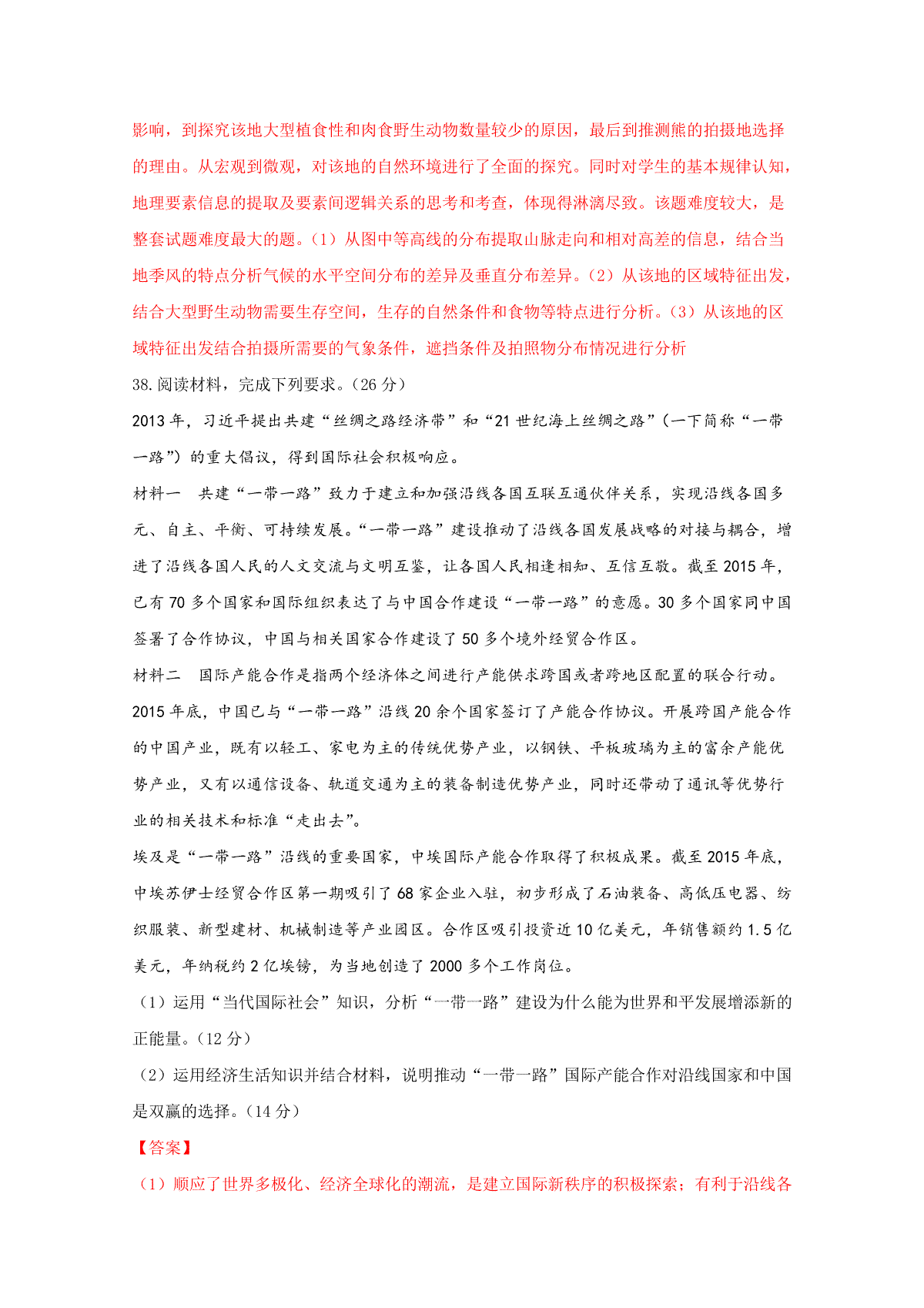 影响，到探究该地大型植食性和肉食野生动物数量较少的原因，最后到推测熊的拍摄地选择的理由。从宏观到微观，对该地的自然环境进行了全面的探究。同时对学生的基本规律认知，地理要素信息的提取及要素间逻辑关系的思考和考查，体现得淋漓尽致。该题难度较大，是整套试题难度最大的题。（1）从图中等高线的分布提取山脉走向和相对高差的信息，结合当地季风的特点分析气候的水平空间分布的差异及垂直分布差异。（2）从该地的区域特征出发，结合大型野生动物需要生存空间，生存的自然条件和食物等特点进行分析。（3）从该地的区域特征出发结合拍摄所需要的气象条件，遮挡条件及拍照物分布情况进行分析

38.阅读材料，完成下列要求。（26 分）

2013 年，习近平提出共建“丝绸之路经济带”和“21 世纪海上丝绸之路”（一下简称“一带一路”）的重大倡议，得到国际社会积极响应。

材料一　共建“一带一路”致力于建立和加强沿线各国互联互通伙伴关系，实现沿线各国多元、自主、平衡、可持续发展。“一带一路”建设推动了沿线各国发展战略的对接与耦合，增进了沿线各国人民的人文交流与文明互鉴，让各国人民相逢相知、互信互敬。截至 2015 年，已有 70 多个国家和国际组织表达了与中国合作建设“一带一路”的意愿。30 多个国家同中国签署了合作协议，中国与相关国家合作建设了 50 多个境外经贸合作区。

材料二　国际产能合作是指两个经济体之间进行产能供求跨国或者跨地区配置的联合行动。2015 年底，中国已与“一带一路”沿线 20 余个国家签订了产能合作协议。开展跨国产能合作的中国产业，既有以轻工、家电为主的传统优势产业，以钢铁、平板玻璃为主的富余产能优势产业，又有以通信设备、轨道交通为主的装备制造优势产业，同时还带动了通讯等优势行业的相关技术和标准“走出去”。

埃及是“一带一路”沿线的重要国家，中埃国际产能合作取得了积极成果。截至 2015 年底，中埃苏伊士经贸合作区第一期吸引了 68 家企业入驻，初步形成了石油装备、高低压电器、纺织服装、新型建材、机械制造等产业园区。合作区吸引投资近 10 亿美元，年销售额约 1.5 亿美元，年纳税约 2 亿埃镑，为当地创造了 2000 多个工作岗位。

（1）运用“当代国际社会”知识，分析“一带一路”建设为什么能为世界和平发展增添新的正能量。（12 分）

（2）运用经济生活知识并结合材料，说明推动“一带一路”国际产能合作对沿线国家和中国是双赢的选择。（14 分）

【答案】

（1）顺应了世界多极化、经济全球化的潮流，是建立国际新秩序的积极探索；有利于沿线各